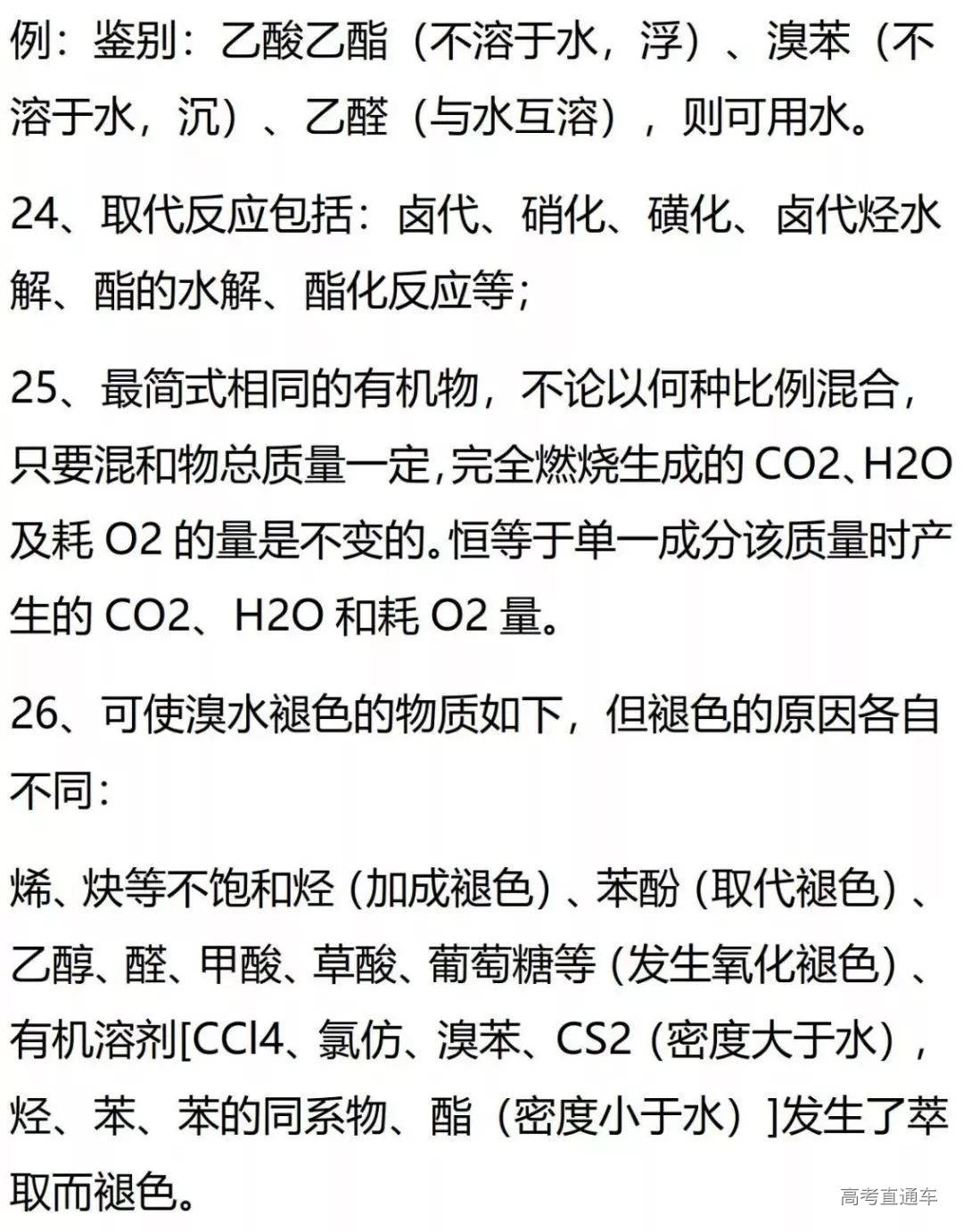 例：鉴别：乙酸乙酯（不溶于水，浮）、溴苯（不溶于水，沉）、乙醛（与水互溶），则可用水。

24、取代反应包括：卤代、硝化、磺化、卤代烃水解、酯的水解、酯化反应等；

25、最简式相同的有机物，不论以何种比例混合，只要混和物总质量一定，完全燃烧生成的 CO2、H2O 及耗 O2 的量是不变的。恒等于单一成分该质量时产生的 CO2、H2O 和耗 O2 量。

26、可使溴水褪色的物质如下，但褪色的原因各自不同：

烯、炔等不饱和烃（加成褪色）、苯酚（取代褪色）、乙醇、醛、甲酸、草酸、葡萄糖等（发生氧化褪色）、有机溶剂[CCl4、氯仿、溴苯、CS2（密度大于水），烃、苯、苯的同系物、酯（密度小于水）]发生了萃取而褪色。

高考直通车